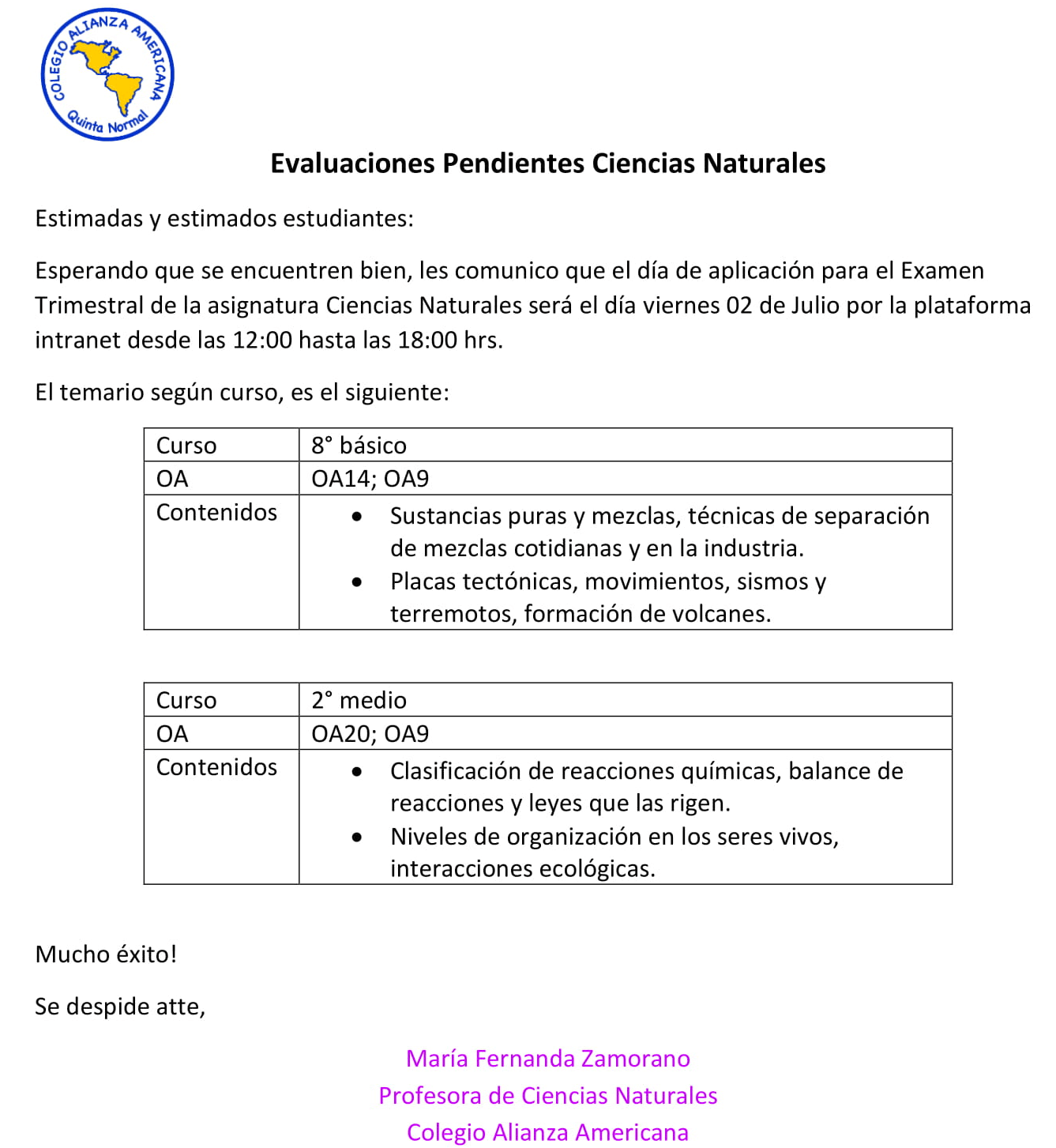 COLEGIO ALIANZA AMERICANA
Quinta Normal

Evaluaciones Pendientes Ciencias Naturales

Estimadas y estimados estudiantes:

Esperando que se encuentren bien, les comunico que el día de aplicación para el Examen Trimestral de la asignatura Ciencias Naturales será el día viernes 02 de Julio por la plataforma intranet desde las 12:00 hasta las 18:00 hrs.

El temario según curso, es el siguiente:

| Curso | 8° básico |
|---|---|
| OA | OA14; OA9 |
| Contenidos | • Sustancias puras y mezclas, técnicas de separación de mezclas cotidianas y en la industria. • Placas tectónicas, movimientos, sismos y terremotos, formación de volcanes. |

| Curso | 2° medio |
|---|---|
| OA | OA20; OA9 |
| Contenidos | • Clasificación de reacciones químicas, balance de reacciones y leyes que las rigen. • Niveles de organización en los seres vivos, interacciones ecológicas. |

Mucho éxito!

Se despide atte,

María Fernanda Zamorano
Profesora de Ciencias Naturales
Colegio Alianza Americana